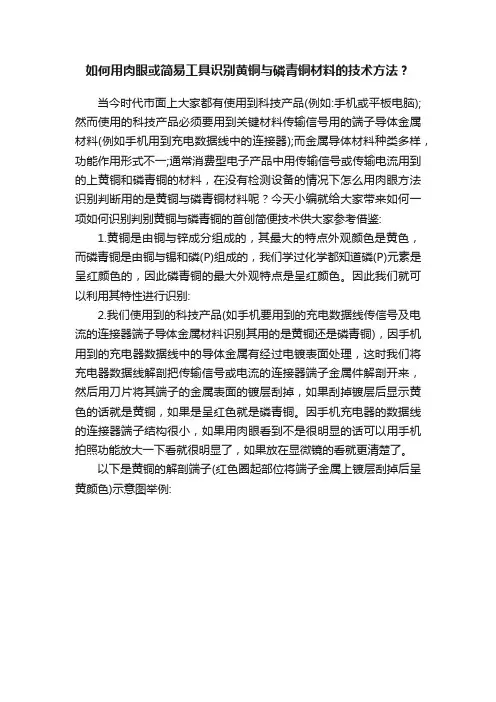 如何用肉眼或简易工具识别黄铜与磷青铜材料的技术方法？

当今时代市面上大家都有使用到科技产品(例如:手机或平板电脑);然而使用的科技产品必须要用到关键材料传输信号用的端子导体金属材料(例如手机用到充电数据线中的连接器);而金属导体材料种类多样，功能作用形式不一;通常消费型电子产品中用传输信号或传输电流用到的上黄铜和磷青铜的材料，在没有检测设备的情况下怎么用肉眼方法识别判断用的是黄铜与磷青铜材料呢？今天小编就给大家带来如何一项如何识别判别黄铜与磷青铜的首创简便技术供大家参考借鉴:

1.黄铜是由铜与锌成分组成的，其最大的特点外观颜色是黄色，而磷青铜是由铜与锡和磷(P)组成的，我们学过化学都知道磷(P)元素是呈红颜色的，因此磷青铜的最大外观特点是呈红颜色。因此我们就可以利用其特性进行识别:

2.我们使用到的科技产品(如手机要用到的充电数据线传信号及电流的连接器端子导体金属材料识别其用的是黄铜还是磷青铜)，因手机用到的充电器数据线中的导体金属有经过电镀表面处理，这时我们将充电器数据线解剖把传输信号或电流的连接器端子金属件解剖开来，然后用刀片将其端子的金属表面的镀层刮掉，如果刮掉镀层后显示黄色的话就是黄铜，如果是呈红色就是磷青铜。因手机充电器的数据线的连接器端子结构很小，如果用肉眼看到不是很明显的话可以用手机拍照功能放大一下看就很明显了，如果放在显微镜的看就更清楚了。

以下是黄铜的解剖端子(红色圈起部位将端子金属上镀层刮掉后呈黄颜色)示意图举例: